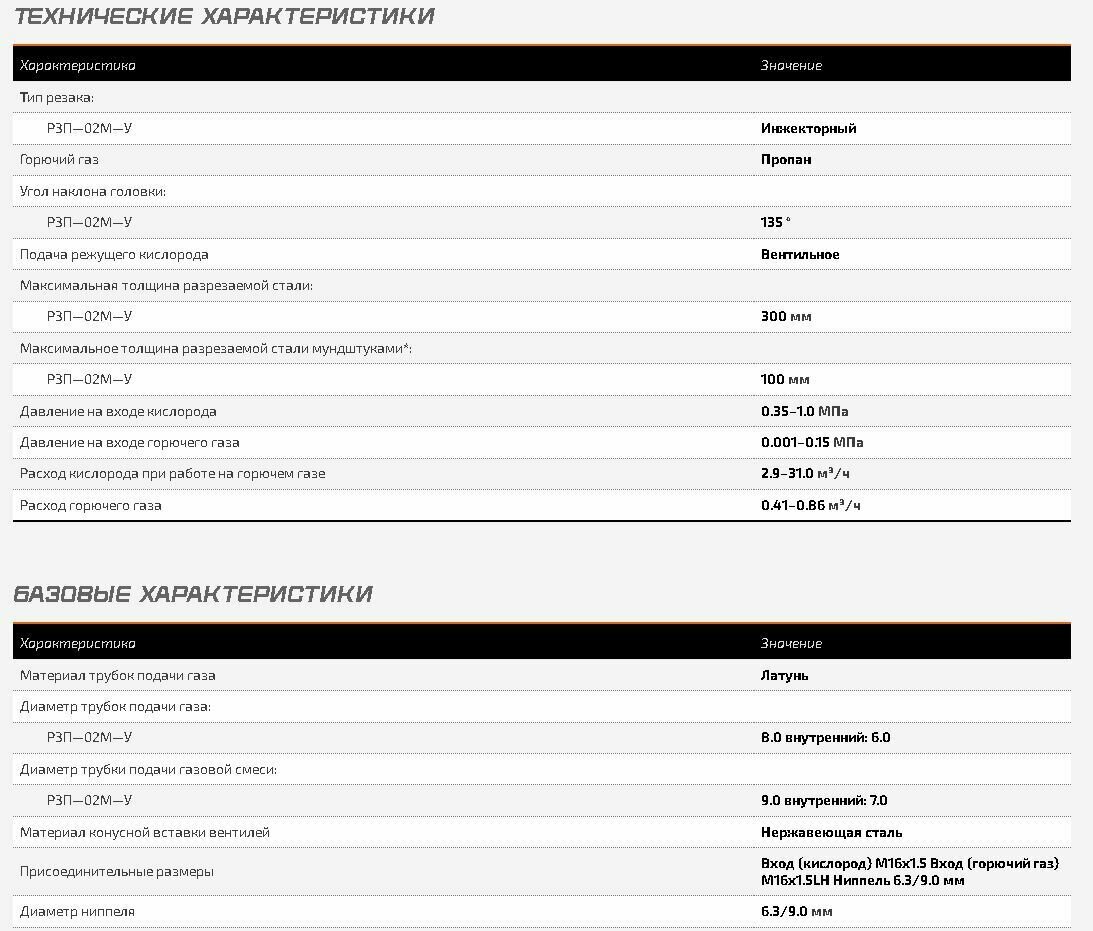 ТЕХНИЧЕСКИЕ ХАРАКТЕРИСТИКИ

| Характеристика | Значение |
|---|---|
| Тип резака: | |
| РЗП—02М—У | Инжекторный |
| Горючий газ | Пропан |
| Угол наклона головки: | |
| РЗП—02М—У | 135 ° |
| Подача режущего кислорода | Вентильное |
| Максимальная толщина разрезаемой стали: | |
| РЗП—02М—У | 300 мм |
| Максимальное толщина разрезаемой стали мундштуками*: | |
| РЗП—02М—У | 100 мм |
| Давление на входе кислорода | 0.35–1.0 МПа |
| Давление на входе горючего газа | 0.001–0.15 МПа |
| Расход кислорода при работе на горючем газе | 2.9–31.0 м³/ч |
| Расход горючего газа | 0.41–0.86 м³/ч |

БАЗОВЫЕ ХАРАКТЕРИСТИКИ

| Характеристика | Значение |
|---|---|
| Материал трубок подачи газа | Латунь |
| Диаметр трубок подачи газа: | |
| РЗП—02М—У | 8.0 внутренний: 6.0 |
| Диаметр трубки подачи газовой смеси: | |
| РЗП—02М—У | 9.0 внутренний: 7.0 |
| Материал конусной вставки вентилей | Нержавеющая сталь |
| Присоединительные размеры | Вход (кислород) М16х1.5 Вход (горючий газ) М16х1.5LH Ниппель 6.3/9.0 мм |
| Диаметр ниппеля | 6.3/9.0 мм |